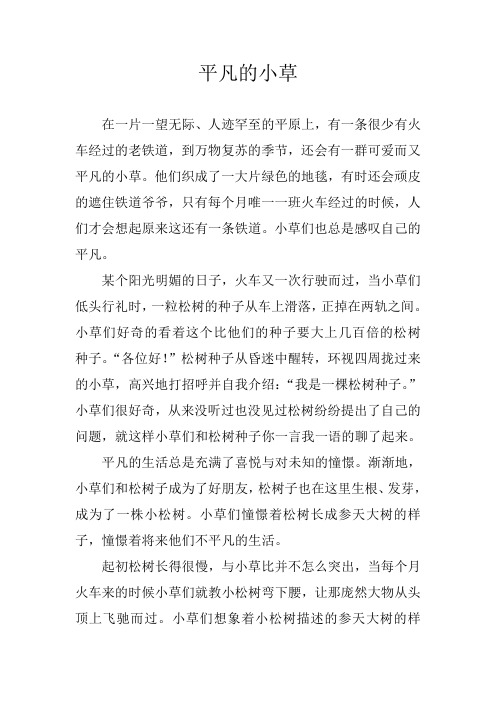 平凡的小草

在一片一望无际、人迹罕至的平原上，有一条很少有火车经过的老铁道，到万物复苏的季节，还会有一群可爱而又平凡的小草。他们织成了一大片绿色的地毯，有时还会顽皮的遮住铁道爷爷，只有每个月唯一一班火车经过的时候，人们才会想起原来这还有一条铁道。小草们也总是感叹自己的平凡。

某个阳光明媚的日子，火车又一次行驶而过，当小草们低头行礼时，一粒松树的种子从车上滑落，正掉在两轨之间。小草们好奇的看着这个比他们的种子要大上几百倍的松树种子。“各位好！”松树种子从昏迷中醒转，环视四周拢过来的小草，高兴地打招呼并自我介绍：“我是一棵松树种子。”小草们很好奇，从来没听过也没见过松树纷纷提出了自己的问题，就这样小草们和松树种子你一言我一语的聊了起来。

平凡的生活总是充满了喜悦与对未知的憧憬。渐渐地，小草们和松树子成为了好朋友，松树子也在这里生根、发芽，成为了一株小松树。小草们憧憬着松树长成参天大树的样子，憧憬着将来他们不平凡的生活。

起初松树长得很慢，与小草比并不怎么突出，当每个月火车来的时候小草们就教小松树弯下腰，让那庞然大物从头顶上飞驰而过。小草们想象着小松树描述的参天大树的样